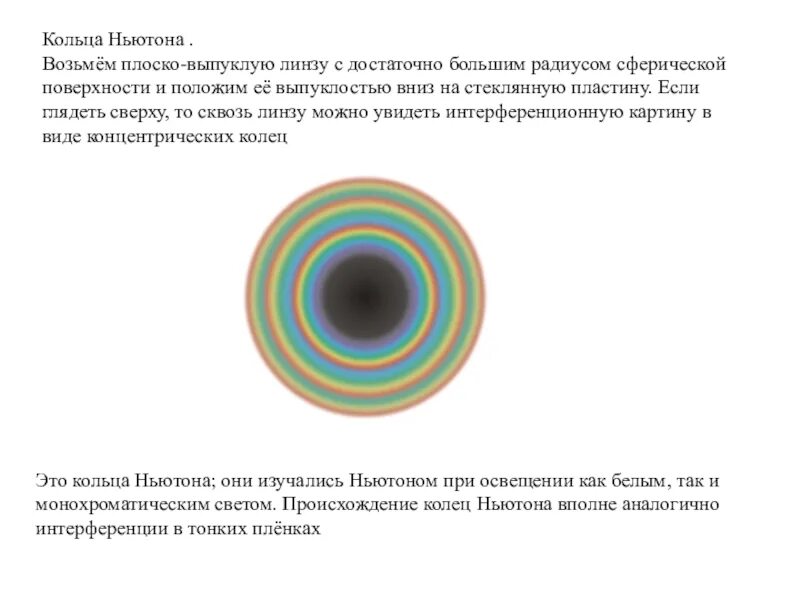 Кольца Ньютона .
Возьмём плоско-выпуклую линзу с достаточно большим радиусом сферической поверхности и положим её выпуклостью вниз на стеклянную пластину. Если глядеть сверху, то сквозь линзу можно увидеть интерференционную картину в виде концентрических колец

Это кольца Ньютона; они изучались Ньютоном при освещении как белым, так и монохроматическим светом. Происхождение колец Ньютона вполне аналогично интерференции в тонких плёнках